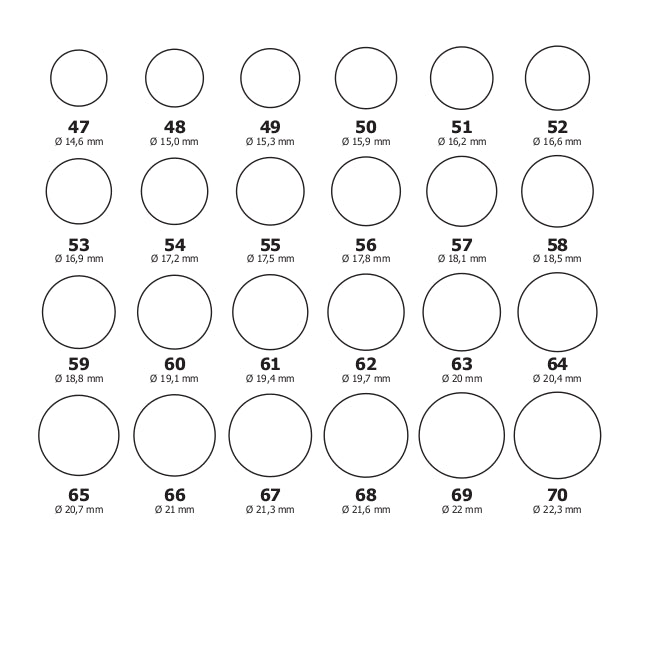 47
Ø 14,6 mm

48
Ø 15,0 mm

49
Ø 15,3 mm

50
Ø 15,9 mm

51
Ø 16,2 mm

52
Ø 16,6 mm

53
Ø 16,9 mm

54
Ø 17,2 mm

55
Ø 17,5 mm

56
Ø 17,8 mm

57
Ø 18,1 mm

58
Ø 18,5 mm

59
Ø 18,8 mm

60
Ø 19,1 mm

61
Ø 19,4 mm

62
Ø 19,7 mm

63
Ø 20 mm

64
Ø 20,4 mm

65
Ø 20,7 mm

66
Ø 21 mm

67
Ø 21,3 mm

68
Ø 21,6 mm

69
Ø 22 mm

70
Ø 22,3 mm